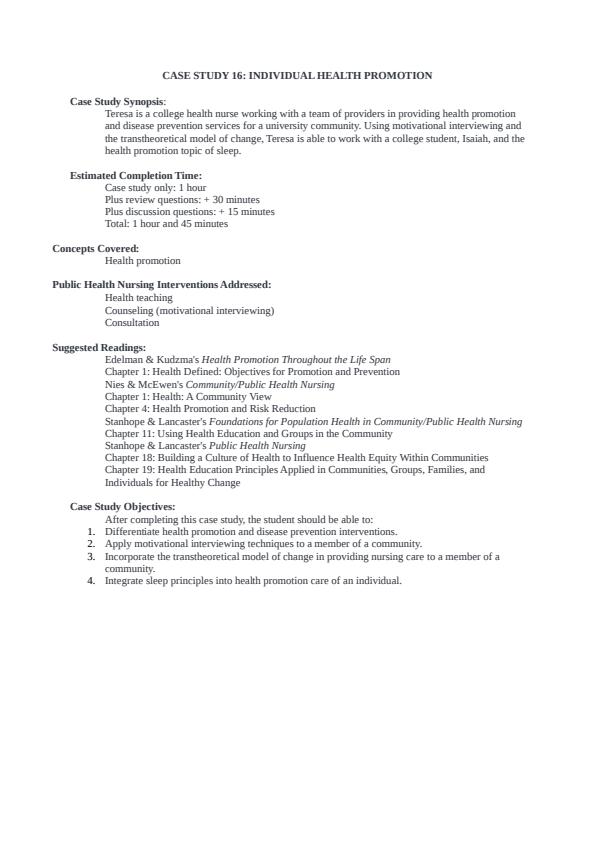 CASE STUDY 16: INDIVIDUAL HEALTH PROMOTION

Case Study Synopsis:
Teresa is a college health nurse working with a team of providers in providing health promotion and disease prevention services for a university community. Using motivational interviewing and the transtheoretical model of change, Teresa is able to work with a college student, Isaiah, and the health promotion topic of sleep.

Estimated Completion Time:
Case study only: 1 hour
Plus review questions: + 30 minutes
Plus discussion questions: + 15 minutes
Total: 1 hour and 45 minutes

Concepts Covered:
Health promotion

Public Health Nursing Interventions Addressed:
Health teaching
Counseling (motivational interviewing)
Consultation

Suggested Readings:
Edelman & Kudzma's Health Promotion Throughout the Life Span
Chapter 1: Health Defined: Objectives for Promotion and Prevention
Nies & McEwen's Community/Public Health Nursing
Chapter 1: Health: A Community View
Chapter 4: Health Promotion and Risk Reduction
Stanhope & Lancaster's Foundations for Population Health in Community/Public Health Nursing
Chapter 11: Using Health Education and Groups in the Community
Stanhope & Lancaster's Public Health Nursing
Chapter 18: Building a Culture of Health to Influence Health Equity Within Communities
Chapter 19: Health Education Principles Applied in Communities, Groups, Families, and Individuals for Healthy Change

Case Study Objectives:
After completing this case study, the student should be able to:
1. Differentiate health promotion and disease prevention interventions.
2. Apply motivational interviewing techniques to a member of a community.
3. Incorporate the transtheoretical model of change in providing nursing care to a member of a community.
4. Integrate sleep principles into health promotion care of an individual.